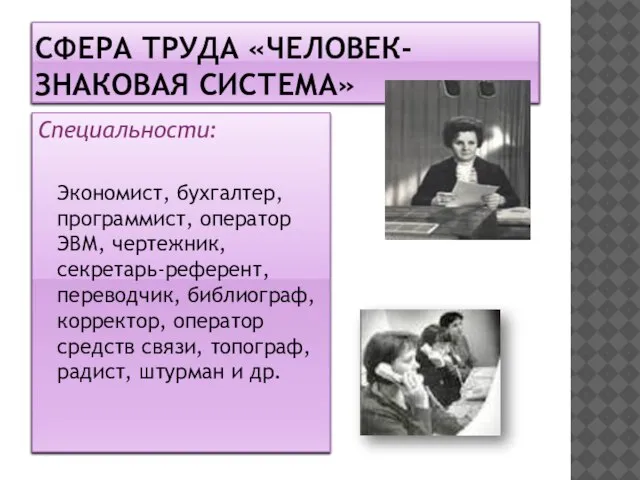 СФЕРА ТРУДА «ЧЕЛОВЕК-ЗНАКОВАЯ СИСТЕМА»

Специальности:

Экономист, бухгалтер, программист, оператор ЭВМ, чертежник, секретарь-референт, переводчик, библиограф, корректор, оператор средств связи, топограф, радист, штурман и др.